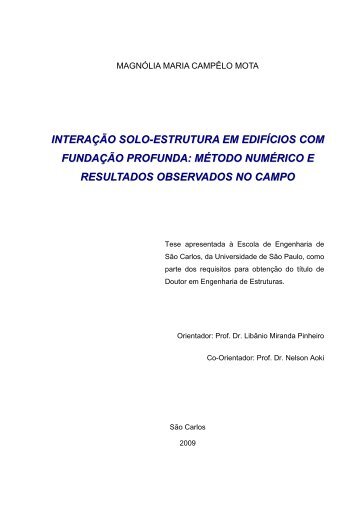 MAGNÓLIA MARIA CAMPÊLO MOTA

INTERAÇÃO SOLO-ESTRUTURA EM EDIFÍCIOS COM FUNDAÇÃO PROFUNDA: MÉTODO NUMÉRICO E RESULTADOS OBSERVADOS NO CAMPO

Tese apresentada à Escola de Engenharia de São Carlos, da Universidade de São Paulo, como parte dos requisitos para obtenção do título de Doutor em Engenharia de Estruturas.

Orientador: Prof. Dr. Libânio Miranda Pinheiro

Co-Orientador: Prof. Dr. Nelson Aoki

São Carlos

2009